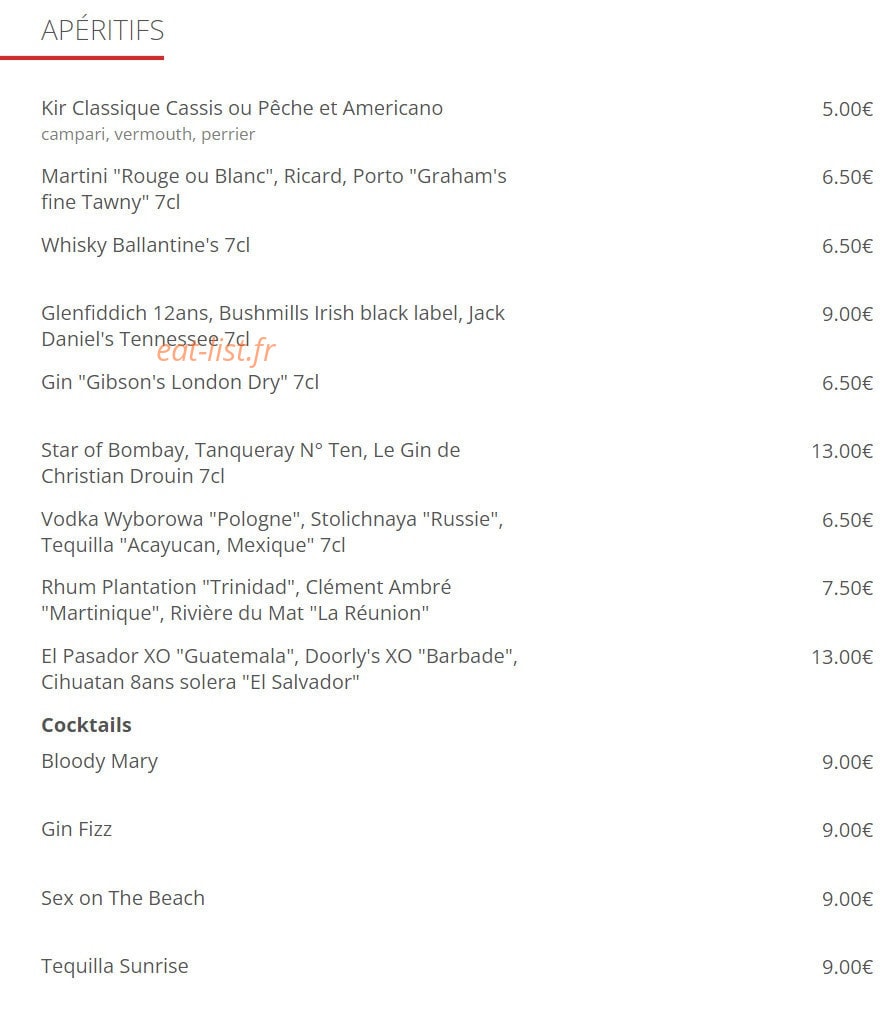 APÉRITIFS

Kir Classique Cassis ou Pêche et Americano 5.00€
campari, vermouth, perrier

Martini "Rouge ou Blanc", Ricard, Porto "Graham's fine Tawny" 7cl 6.50€

Whisky Ballantine's 7cl 6.50€

Glenfiddich 12ans, Bushmills Irish black label, Jack Daniel's Tennessee 7cl 9.00€

eat-list.fr

Gin "Gibson's London Dry" 7cl 6.50€

Star of Bombay, Tanqueray N° Ten, Le Gin de Christian Drouin 7cl 13.00€

Vodka Wyborowa "Pologne", Stolichnaya "Russie", Tequilla "Acayucan, Mexique" 7cl 6.50€

Rhum Plantation "Trinidad", Clément Ambré "Martinique", Rivière du Mat "La Réunion" 7.50€

El Pasador XO "Guatemala", Doorly's XO "Barbade", Cihuatan 8ans solera "El Salvador" 13.00€

Cocktails

Bloody Mary 9.00€

Gin Fizz 9.00€

Sex on The Beach 9.00€

Tequilla Sunrise 9.00€